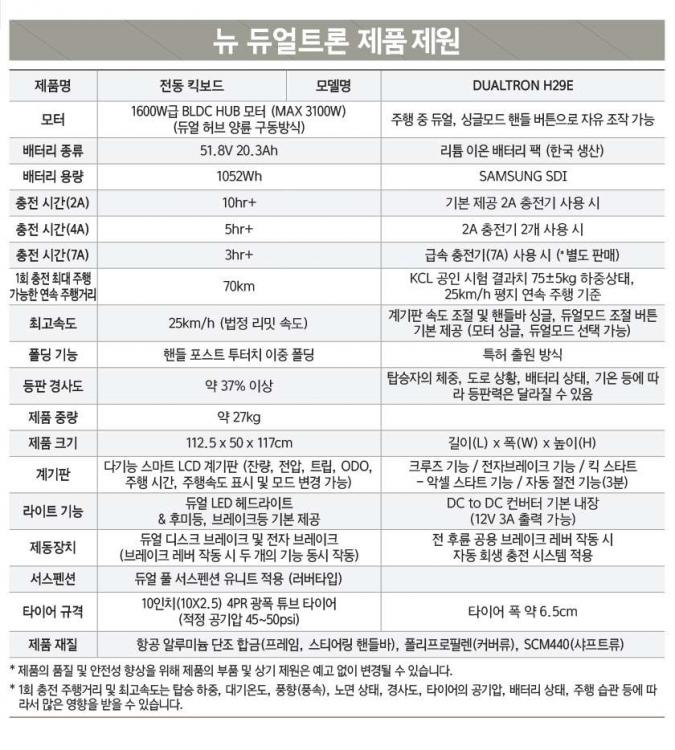 뉴 듀얼트론 제품 제원

| 제품명 | 전동 킥보드 | 모델명 | DUALTRON H29E |
|---|---|---|---|
| 모터 | 1600W급 BLDC HUB 모터 (MAX 3100W) (듀얼 허브 양륜 구동방식) | | 주행 중 듀얼, 싱글모드 핸들 버튼으로 자유 조작 가능 |
| 배터리 종류 | 51.8V 20.3Ah | | 리튬 이온 배터리 팩 (한국 생산) |
| 배터리 용량 | 1052Wh | | SAMSUNG SDI |
| 충전 시간(2A) | 10hr+ | | 기본 제공 2A 충전기 사용 시 |
| 충전 시간(4A) | 5hr+ | | 2A 충전기 2개 사용 시 |
| 충전 시간(7A) | 3hr+ | | 급속 충전기(7A) 사용 시 (*별도 판매) |
| 1회 충전 최대 주행 가능한 연속 주행거리 | 70km | | KCL 공인 시험 결과치 75±5kg 하중상태, 25km/h 평지 연속 주행 기준 |
| 최고속도 | 25km/h (법정 리밋 속도) | | 계기판 속도 조절 및 핸들바 싱글, 듀얼모드 조절 버튼 기본 제공 (모터 싱글, 듀얼모드 선택 가능) |
| 폴딩 기능 | 핸들 포스트 투터치 이중 폴딩 | | 특허 출원 방식 |
| 등판 경사도 | 약 37% 이상 | | 탑승자의 체중, 도로 상황, 배터리 상태, 기온 등에 따라 등판력은 달라질 수 있음 |
| 제품 중량 | 약 27kg | | |
| 제품 크기 | 112.5 x 50 x 117cm | | 길이(L) x 폭(W) x 높이(H) |
| 계기판 | 다기능 스마트 LCD 계기판 (잔량, 전압, 트립, ODO, 주행 시간, 주행속도 표시 및 모드 변경 가능) | | 크루즈 기능 / 전자브레이크 기능 / 킥 스타트 - 악셀 스타트 기능 / 자동 절전 기능(3분) |
| 라이트 기능 | 듀얼 LED 헤드라이트 & 후미등, 브레이크등 기본 제공 | | DC to DC 컨버터 기본 내장 (12V 3A 출력 가능) |
| 제동장치 | 듀얼 디스크 브레이크 및 전자 브레이크 (브레이크 레버 작동 시 두 개의 기능 동시 작동) | | 전 후륜 공용 브레이크 레버 작동 시 자동 회생 충전 시스템 적용 |
| 서스펜션 | 듀얼 풀 서스펜션 유니트 적용 (러버타입) | | |
| 타이어 규격 | 10인치(10X2.5) 4PR 광폭 튜브 타이어 (적정 공기압 45~50psi) | | 타이어 폭 약 6.5cm |
| 제품 재질 | 항공 알루미늄 단조 합금(프레임, 스티어링 핸들바), 폴리프로필렌(커버류), SCM440(샤프트류) | | |

* 제품의 품질 및 안전성 향상을 위해 제품의 부품 및 상기 제원은 예고 없이 변경될 수 있습니다.
* 1회 충전 주행거리 및 최고속도는 탑승 하중, 대기온도, 풍향(풍속), 노면 상태, 경사도, 타이어의 공기압, 배터리 상태, 주행 습관 등에 따라서 많은 영향을 받을 수 있습니다.